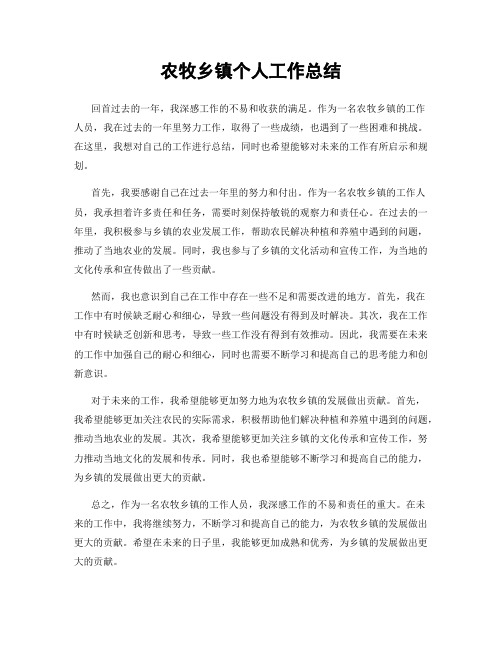 农牧乡镇个人工作总结

回首过去的一年，我深感工作的不易和收获的满足。作为一名农牧乡镇的工作人员，我在过去的一年里努力工作，取得了一些成绩，也遇到了一些困难和挑战。在这里，我想对自己的工作进行总结，同时也希望能够对未来的工作有所启示和规划。

首先，我要感谢自己在过去一年里的努力和付出。作为一名农牧乡镇的工作人员，我承担着许多责任和任务，需要时刻保持敏锐的观察力和责任心。在过去的一年里，我积极参与乡镇的农业发展工作，帮助农民解决种植和养殖中遇到的问题，推动了当地农业的发展。同时，我也参与了乡镇的文化活动和宣传工作，为当地的文化传承和宣传做出了一些贡献。

然而，我也意识到自己在工作中存在一些不足和需要改进的地方。首先，我在工作中有时候缺乏耐心和细心，导致一些问题没有得到及时解决。其次，我在工作中有时候缺乏创新和思考，导致一些工作没有得到有效推动。因此，我需要在未来的工作中加强自己的耐心和细心，同时也需要不断学习和提高自己的思考能力和创新意识。

对于未来的工作，我希望能够更加努力地为农牧乡镇的发展做出贡献。首先，我希望能够更加关注农民的实际需求，积极帮助他们解决种植和养殖中遇到的问题，推动当地农业的发展。其次，我希望能够更加关注乡镇的文化传承和宣传工作，努力推动当地文化的发展和传承。同时，我也希望能够不断学习和提高自己的能力，为乡镇的发展做出更大的贡献。

总之，作为一名农牧乡镇的工作人员，我深感工作的不易和责任的重大。在未来的工作中，我将继续努力，不断学习和提高自己的能力，为农牧乡镇的发展做出更大的贡献。希望在未来的日子里，我能够更加成熟和优秀，为乡镇的发展做出更大的贡献。